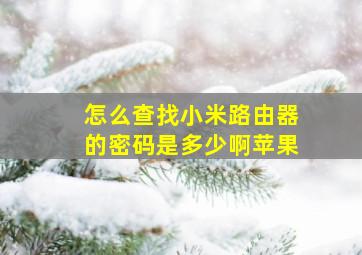 怎么查找小米路由器的密码是多少啊苹果